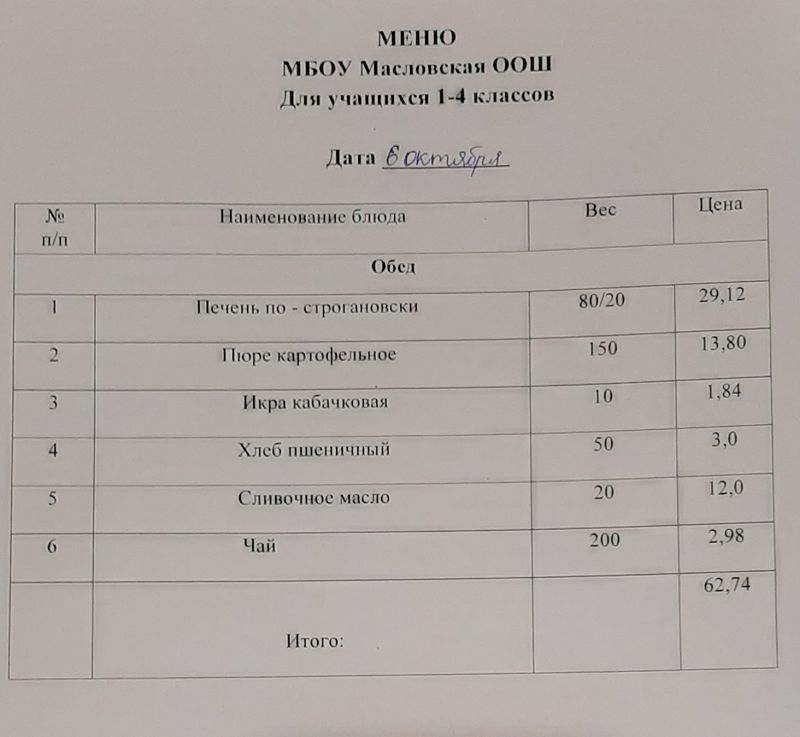 МЕНЮ
МБОУ Масловская ООШ
Для учащихся 1-4 классов

Дата 6 октября

| № п/п | Наименование блюда | Вес | Цена |
|---|---|---|---|
| Обед | | | |
| 1 | Печень по - строгановски | 80/20 | 29,12 |
| 2 | Пюре картофельное | 150 | 13,80 |
| 3 | Икра кабачковая | 10 | 1,84 |
| 4 | Хлеб пшеничный | 50 | 3,0 |
| 5 | Сливочное масло | 20 | 12,0 |
| 6 | Чай | 200 | 2,98 |
| | Итого: | | 62,74 |